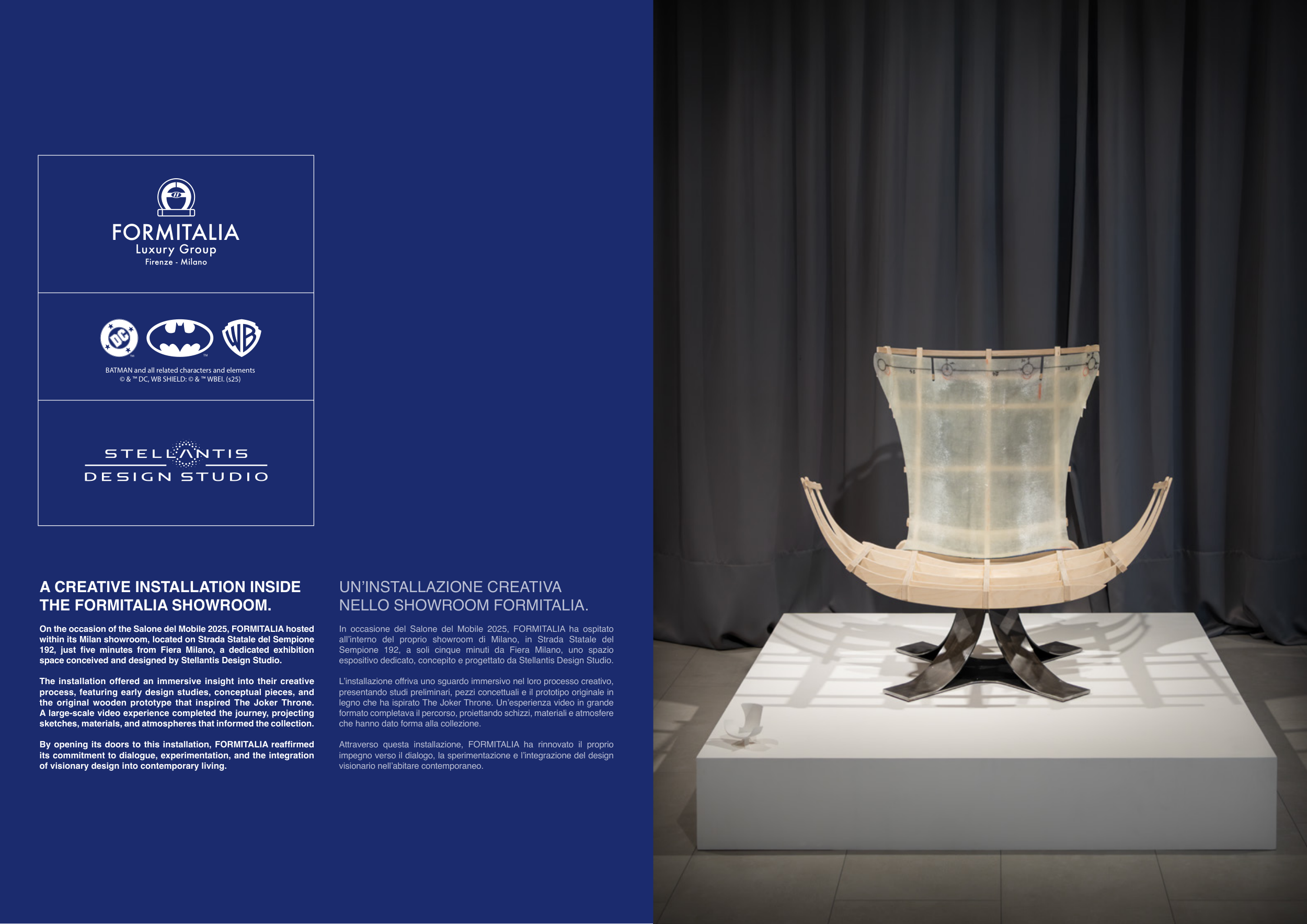 FORMITALIA
Luxury Group
Firenze - Milano

BATMAN and all related characters and elements
© & ™ DC, WB SHIELD: © & ™ WBEI. (s25)

STELLANTIS
DESIGN STUDIO

A CREATIVE INSTALLATION INSIDE THE FORMITALIA SHOWROOM.

On the occasion of the Salone del Mobile 2025, FORMITALIA hosted within its Milan showroom, located on Strada Statale del Sempione 192, just five minutes from Fiera Milano, a dedicated exhibition space conceived and designed by Stellantis Design Studio.

The installation offered an immersive insight into their creative process, featuring early design studies, conceptual pieces, and the original wooden prototype that inspired The Joker Throne. A large-scale video experience completed the journey, projecting sketches, materials, and atmospheres that informed the collection.

By opening its doors to this installation, FORMITALIA reaffirmed its commitment to dialogue, experimentation, and the integration of visionary design into contemporary living.

UN'INSTALLAZIONE CREATIVA NELLO SHOWROOM FORMITALIA.

In occasione del Salone del Mobile 2025, FORMITALIA ha ospitato all'interno del proprio showroom di Milano, in Strada Statale del Sempione 192, a soli cinque minuti da Fiera Milano, uno spazio espositivo dedicato, concepito e progettato da Stellantis Design Studio.

L'installazione offriva uno sguardo immersivo nel loro processo creativo, presentando studi preliminari, pezzi concettuali e il prototipo originale in legno che ha ispirato The Joker Throne. Un'esperienza video in grande formato completava il percorso, proiettando schizzi, materiali e atmosfere che hanno dato forma alla collezione.

Attraverso questa installazione, FORMITALIA ha rinnovato il proprio impegno verso il dialogo, la sperimentazione e l'integrazione del design visionario nell'abitare contemporaneo.